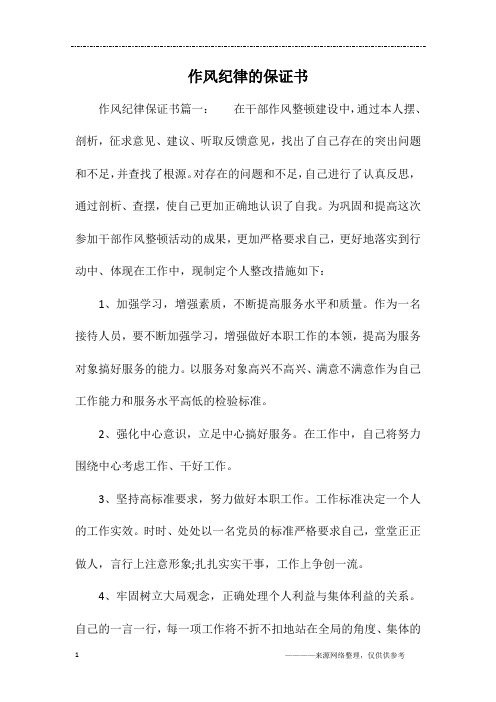 作风纪律的保证书

作风纪律保证书篇一： 在干部作风整顿建设中，通过本人摆、剖析，征求意见、建议、听取反馈意见，找出了自己存在的突出问题和不足，并查找了根源。对存在的问题和不足，自己进行了认真反思，通过剖析、查摆，使自己更加正确地认识了自我。为巩固和提高这次参加干部作风整顿活动的成果，更加严格要求自己，更好地落实到行动中、体现在工作中，现制定个人整改措施如下：

1、加强学习，增强素质，不断提高服务水平和质量。作为一名接待人员，要不断加强学习，增强做好本职工作的本领，提高为服务对象搞好服务的能力。以服务对象高兴不高兴、满意不满意作为自己工作能力和服务水平高低的检验标准。

2、强化中心意识，立足中心搞好服务。在工作中，自己将努力围绕中心考虑工作、干好工作。

3、坚持高标准要求，努力做好本职工作。工作标准决定一个人的工作实效。时时、处处以一名党员的标准严格要求自己，堂堂正正做人，言行上注意形象;扎扎实实干事，工作上争创一流。

4、牢固树立大局观念，正确处理个人利益与集体利益的关系。自己的一言一行，每一项工作将不折不扣地站在全局的角度、集体的

1 ————来源网络整理，仅供供参考